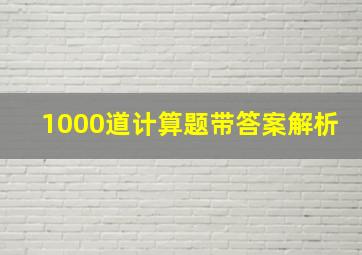 1000道计算题带答案解析